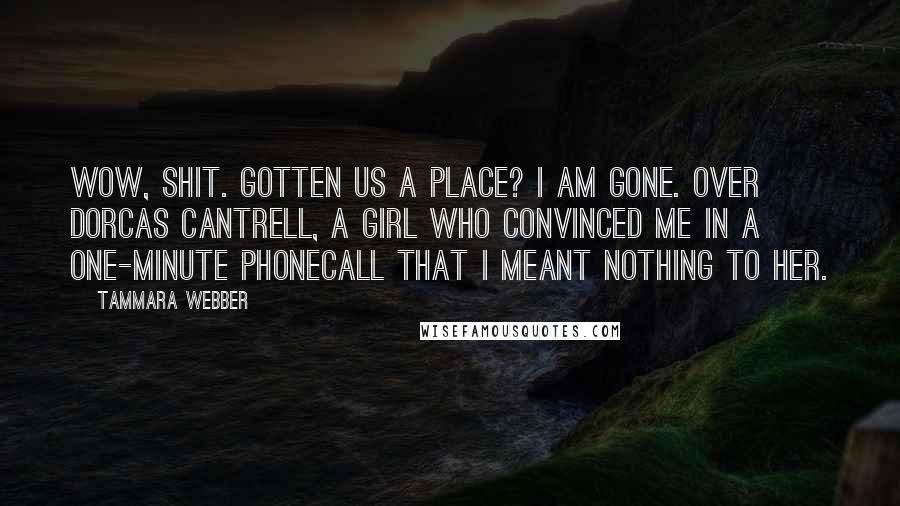 WOW, SHIT. GOTTEN US A PLACE? I AM GONE. OVER DORCAS CANTRELL, A GIRL WHO CONVINCED ME IN A ONE-MINUTE PHONECALL THAT I MEANT NOTHING TO HER.

TAMMARA WEBBER

WISEFAMOUSQUOTES.COM